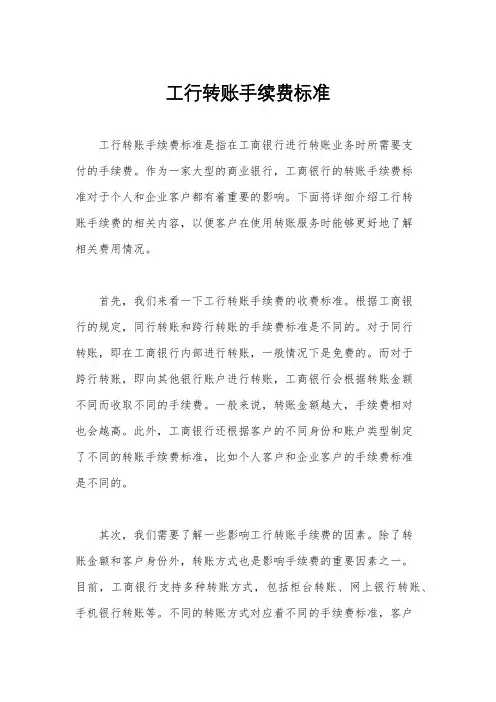 工行转账手续费标准

工行转账手续费标准是指在工商银行进行转账业务时所需要支付的手续费。作为一家大型的商业银行，工商银行的转账手续费标准对于个人和企业客户都有着重要的影响。下面将详细介绍工行转账手续费的相关内容，以便客户在使用转账服务时能够更好地了解相关费用情况。

首先，我们来看一下工行转账手续费的收费标准。根据工商银行的规定，同行转账和跨行转账的手续费标准是不同的。对于同行转账，即在工商银行内部进行转账，一般情况下是免费的。而对于跨行转账，即向其他银行账户进行转账，工商银行会根据转账金额不同而收取不同的手续费。一般来说，转账金额越大，手续费相对也会越高。此外，工商银行还根据客户的不同身份和账户类型制定了不同的转账手续费标准，比如个人客户和企业客户的手续费标准是不同的。

其次，我们需要了解一些影响工行转账手续费的因素。除了转账金额和客户身份外，转账方式也是影响手续费的重要因素之一。目前，工商银行支持多种转账方式，包括柜台转账、网上银行转账、手机银行转账等。不同的转账方式对应着不同的手续费标准，客户